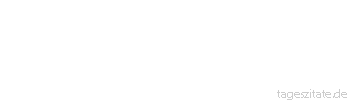 tageszitate.de